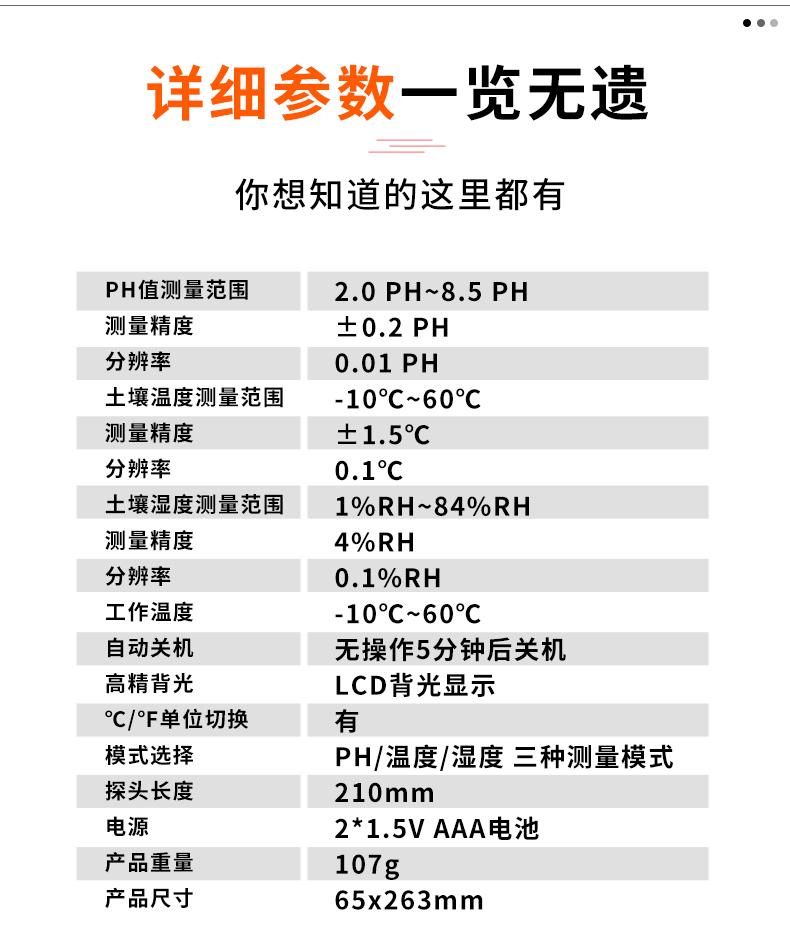 详细参数一览无遗

你想知道的这里都有

| PH值测量范围 | 2.0 PH~8.5 PH |
|---|---|
| 测量精度 | ±0.2 PH |
| 分辨率 | 0.01 PH |
| 土壤温度测量范围 | -10℃~60℃ |
| 测量精度 | ±1.5℃ |
| 分辨率 | 0.1℃ |
| 土壤湿度测量范围 | 1%RH~84%RH |
| 测量精度 | 4%RH |
| 分辨率 | 0.1%RH |
| 工作温度 | -10℃~60℃ |
| 自动关机 | 无操作5分钟后关机 |
| 高精背光 | LCD背光显示 |
| ℃/℉单位切换 | 有 |
| 模式选择 | PH/温度/湿度 三种测量模式 |
| 探头长度 | 210mm |
| 电源 | 2*1.5V AAA电池 |
| 产品重量 | 107g |
| 产品尺寸 | 65x263mm |